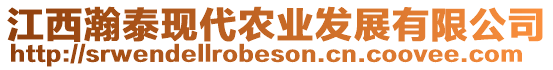 江西瀚泰现代农业发展有限公司
http://srwendellrobeson.cn.coovee.com